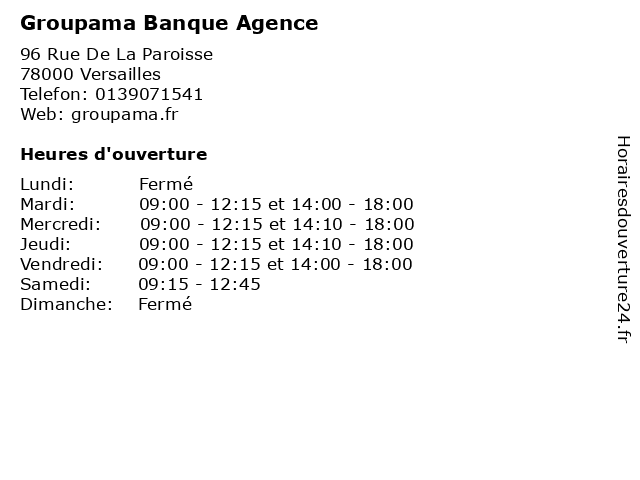 Groupama Banque Agence

96 Rue De La Paroisse
78000 Versailles
Telefon: 0139071541
Web: groupama.fr

Heures d'ouverture

| | |
|---|---|
| Lundi: | Fermé |
| Mardi: | 09:00 - 12:15 et 14:00 - 18:00 |
| Mercredi: | 09:00 - 12:15 et 14:10 - 18:00 |
| Jeudi: | 09:00 - 12:15 et 14:10 - 18:00 |
| Vendredi: | 09:00 - 12:15 et 14:00 - 18:00 |
| Samedi: | 09:15 - 12:45 |
| Dimanche: | Fermé |

Horairesdouverture24.fr